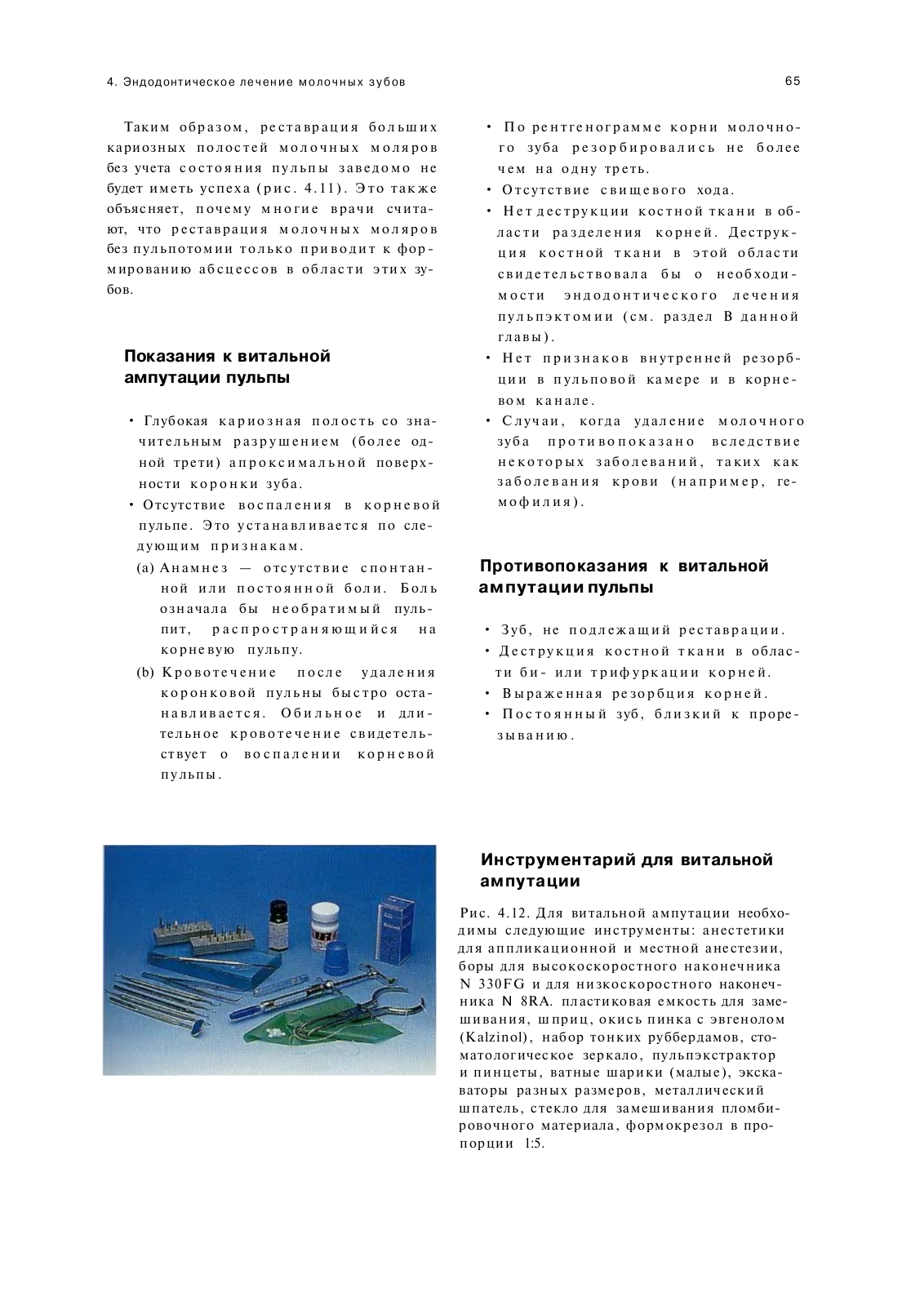 4. Эндодонтическое лечение молочных зубов

65

Таким образом, реставрация больших кариозных полостей молочных моляров без учета состояния пульпы заведомо не будет иметь успеха (рис. 4.11). Это также объясняет, почему многие врачи считают, что реставрация молочных моляров без пульпотомии только приводит к формированию абсцессов в области этих зубов.

Показания к витальной ампутации пульпы

• Глубокая кариозная полость со значительным разрушением (более одной трети) апроксимальной поверхности коронки зуба.
• Отсутствие воспаления в корневой пульпе. Это устанавливается по следующим признакам.
(a) Анамнез — отсутствие спонтанной или постоянной боли. Боль означала бы необратимый пульпит, распространяющийся на корневую пульпу.
(b) Кровотечение после удаления коронковой пульны быстро останавливается. Обильное и длительное кровотечение свидетельствует о воспалении корневой пульпы.

• По рентгенограмме корни молочного зуба резорбировались не более чем на одну треть.
• Отсутствие свищевого хода.
• Нет деструкции костной ткани в области разделения корней. Деструкция костной ткани в этой области свидетельствовала бы о необходимости эндодонтического лечения пульпэктомии (см. раздел В данной главы).
• Нет признаков внутренней резорбции в пульповой камере и в корневом канале.
• Случаи, когда удаление молочного зуба противопоказано вследствие некоторых заболеваний, таких как заболевания крови (например, гемофилия).

Противопоказания к витальной ампутации пульпы

• Зуб, не подлежащий реставрации.
• Деструкция костной ткани в области би- или трифуркации корней.
• Выраженная резорбция корней.
• Постоянный зуб, близкий к прорезыванию.

Инструментарий для витальной ампутации

Рис. 4.12. Для витальной ампутации необходимы следующие инструменты: анестетики для аппликационной и местной анестезии, боры для высокоскоростного наконечника N 330FG и для низкоскоростного наконечника N 8RA. пластиковая емкость для замешивания, шприц, окись пинка с эвгенолом (Kalzinol), набор тонких руббердамов, стоматологическое зеркало, пульпэкстрактор и пинцеты, ватные шарики (малые), экскаваторы разных размеров, металлический шпатель, стекло для замешивания пломбировочного материала, формокрезол в пропорции 1:5.